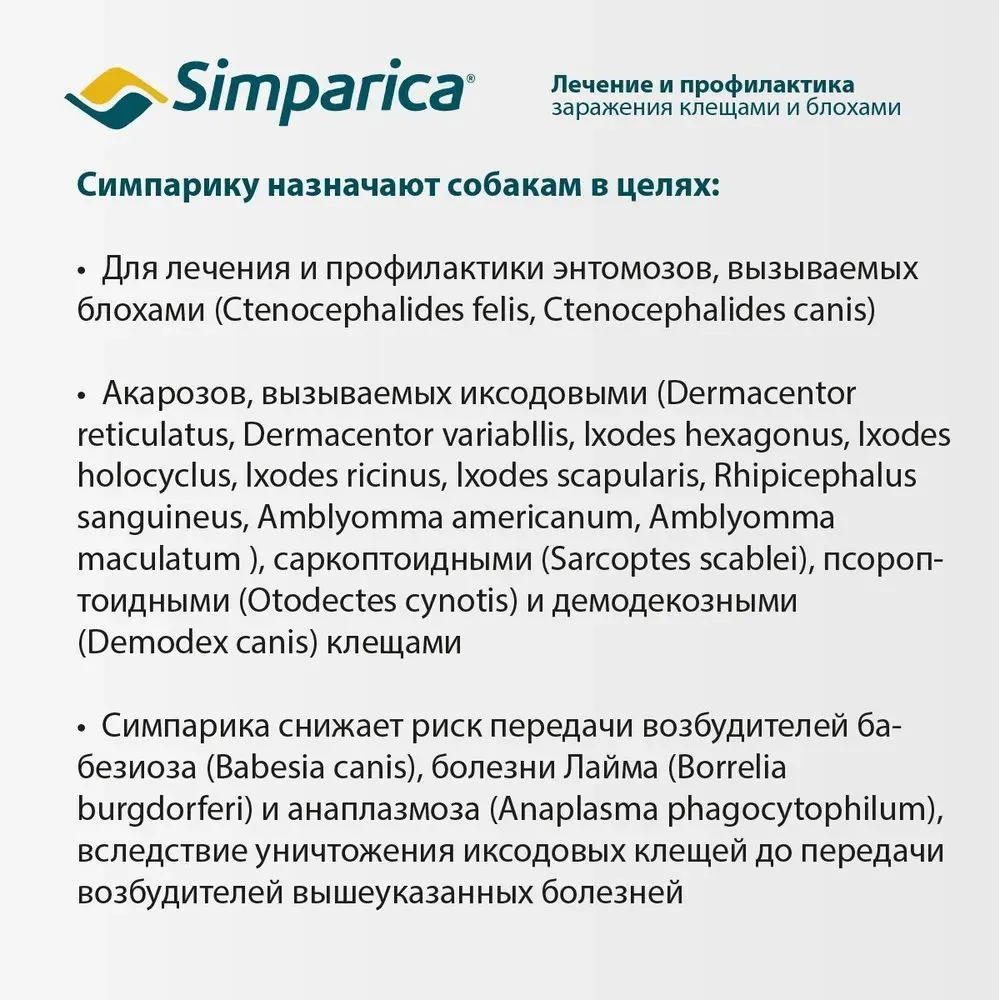 Simparica®

Лечение и профилактика заражения клещами и блохами

Симпарику назначают собакам в целях:

• Для лечения и профилактики энтомозов, вызываемых блохами (Ctenocephalides felis, Ctenocephalides canis)

• Акарозов, вызываемых иксодовыми (Dermacentor reticulatus, Dermacentor variabllis, Ixodes hexagonus, Ixodes holocyclus, Ixodes ricinus, Ixodes scapularis, Rhipicephalus sanguineus, Amblyomma americanum, Amblyomma maculatum ), саркоптоидными (Sarcoptes scablei), псороптоидными (Otodectes cynotis) и демодекозными (Demodex canis) клещами

• Симпарика снижает риск передачи возбудителей бабезиоза (Babesia canis), болезни Лайма (Borrelia burgdorferi) и анаплазмоза (Anaplasma phagocytophilum), вследствие уничтожения иксодовых клещей до передачи возбудителей вышеуказанных болезней